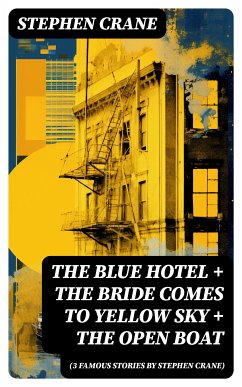 STEPHEN CRANE

THE BLUE HOTEL + THE BRIDE COMES TO YELLOW SKY + THE OPEN BOAT

(3 FAMOUS STORIES BY STEPHEN CRANE)